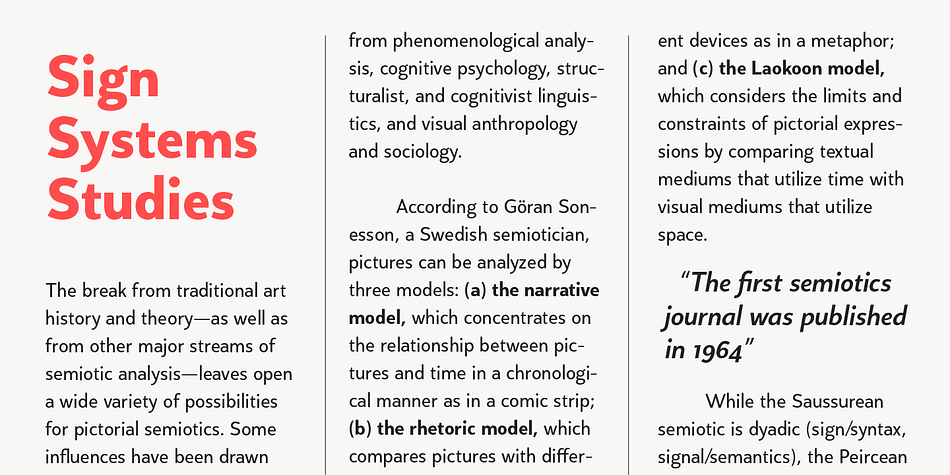 Sign Systems Studies

The break from traditional art history and theory—as well as from other major streams of semiotic analysis—leaves open a wide variety of possibilities for pictorial semiotics. Some influences have been drawn from phenomenological analysis, cognitive psychology, structuralist, and cognitivist linguistics, and visual anthropology and sociology.

According to Göran Sonesson, a Swedish semiotician, pictures can be analyzed by three models: (a) the narrative model, which concentrates on the relationship between pictures and time in a chronological manner as in a comic strip; (b) the rhetoric model, which compares pictures with different devices as in a metaphor; and (c) the Laokoon model, which considers the limits and constraints of pictorial expressions by comparing textual mediums that utilize time with visual mediums that utilize space.

“The first semiotics journal was published in 1964”

While the Saussurean semiotic is dyadic (sign/syntax, signal/semantics), the Peircean